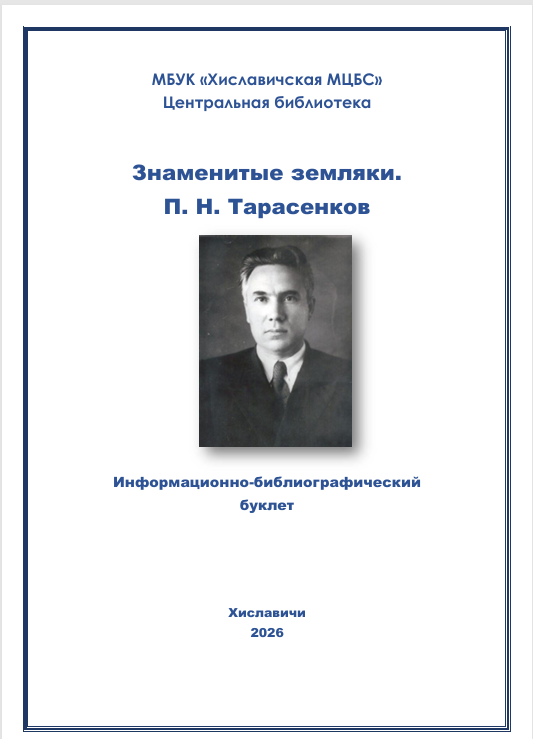 МБУК «Хиславичская МЦБС»
Центральная библиотека

Знаменитые земляки.
П. Н. Тарасенков

Информационно-библиографический
буклет

Хиславичи
2026